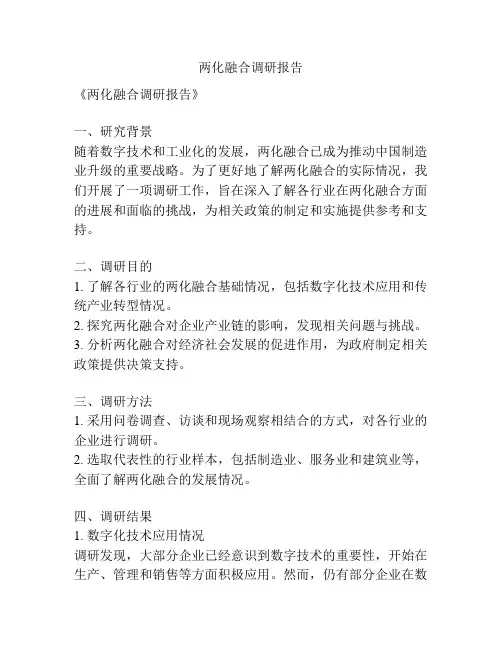 两化融合调研报告

《两化融合调研报告》

一、研究背景
随着数字技术和工业化的发展，两化融合已成为推动中国制造业升级的重要战略。为了更好地了解两化融合的实际情况，我们开展了一项调研工作，旨在深入了解各行业在两化融合方面的进展和面临的挑战，为相关政策的制定和实施提供参考和支持。

二、调研目的
1. 了解各行业的两化融合基础情况，包括数字化技术应用和传统产业转型情况。
2. 探究两化融合对企业产业链的影响，发现相关问题与挑战。
3. 分析两化融合对经济社会发展的促进作用，为政府制定相关政策提供决策支持。

三、调研方法
1. 采用问卷调查、访谈和现场观察相结合的方式，对各行业的企业进行调研。
2. 选取代表性的行业样本，包括制造业、服务业和建筑业等，全面了解两化融合的发展情况。

四、调研结果
1. 数字化技术应用情况
调研发现，大部分企业已经意识到数字技术的重要性，开始在生产、管理和销售等方面积极应用。然而，仍有部分企业在数